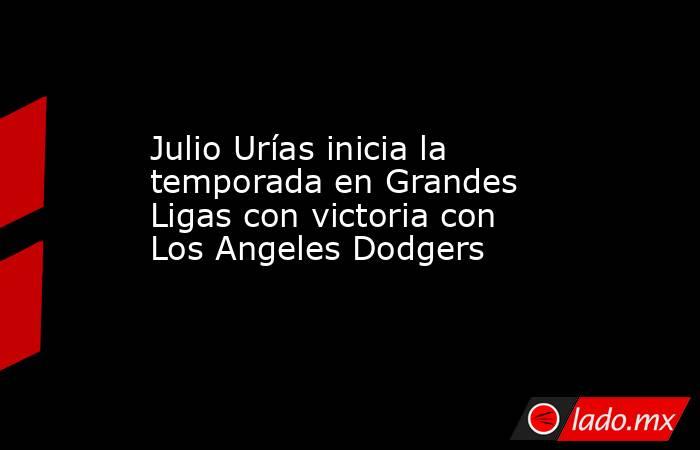 Julio Urías inicia la temporada en Grandes Ligas con victoria con Los Angeles Dodgers

lado.mx